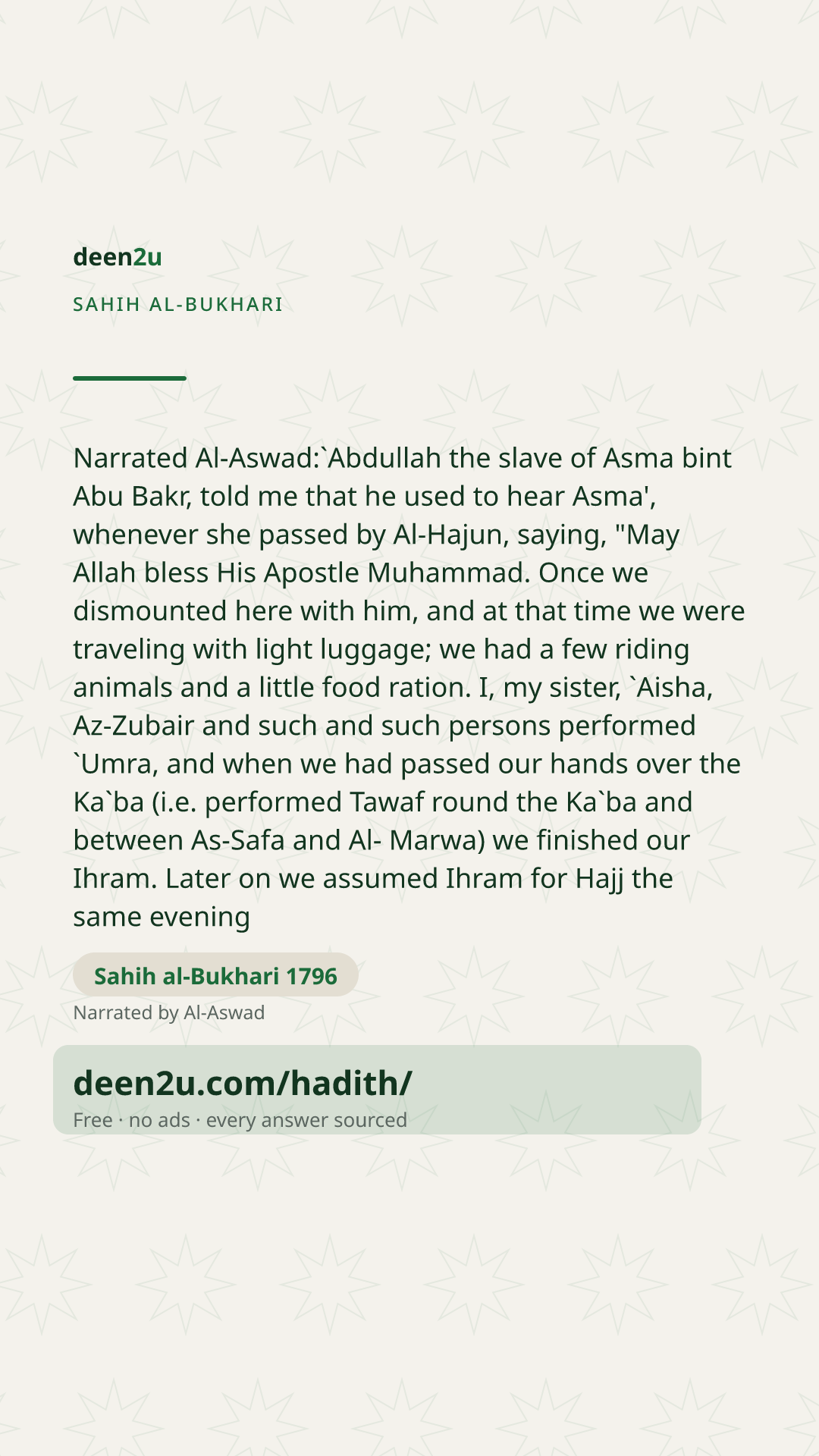 deen2u

SAHIH AL-BUKHARI

Narrated Al-Aswad:`Abdullah the slave of Asma bint Abu Bakr, told me that he used to hear Asma', whenever she passed by Al-Hajun, saying, "May Allah bless His Apostle Muhammad. Once we dismounted here with him, and at that time we were traveling with light luggage; we had a few riding animals and a little food ration. I, my sister, `Aisha, Az-Zubair and such and such persons performed `Umra, and when we had passed our hands over the Ka`ba (i.e. performed Tawaf round the Ka`ba and between As-Safa and Al- Marwa) we finished our Ihram. Later on we assumed Ihram for Hajj the same evening

Sahih al-Bukhari 1796

Narrated by Al-Aswad

deen2u.com/hadith/

Free · no ads · every answer sourced